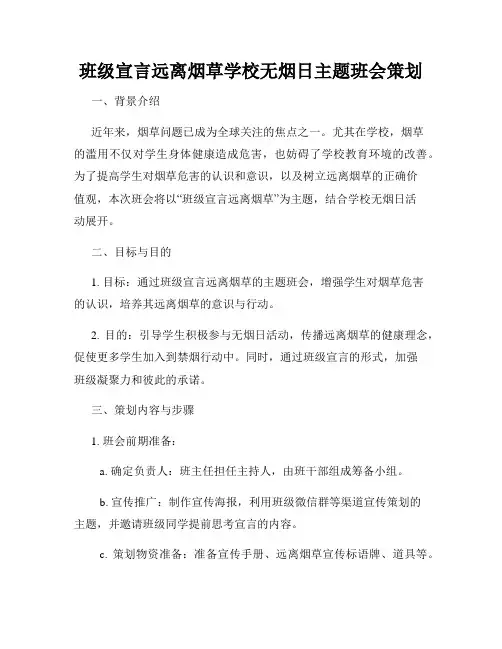 班级宣言远离烟草学校无烟日主题班会策划

一、背景介绍

近年来，烟草问题已成为全球关注的焦点之一。尤其在学校，烟草的滥用不仅对学生身体健康造成危害，也妨碍了学校教育环境的改善。为了提高学生对烟草危害的认识和意识，以及树立远离烟草的正确价值观，本次班会将以“班级宣言远离烟草”为主题，结合学校无烟日活动展开。

二、目标与目的

1. 目标：通过班级宣言远离烟草的主题班会，增强学生对烟草危害的认识，培养其远离烟草的意识与行动。

2. 目的：引导学生积极参与无烟日活动，传播远离烟草的健康理念，促使更多学生加入到禁烟行动中。同时，通过班级宣言的形式，加强班级凝聚力和彼此的承诺。

三、策划内容与步骤

1. 班会前期准备：

a. 确定负责人：班主任担任主持人，由班干部组成筹备小组。

b. 宣传推广：制作宣传海报，利用班级微信群等渠道宣传策划的主题，并邀请班级同学提前思考宣言的内容。

c. 策划物资准备：准备宣传手册、远离烟草宣传标语牌、道具等。